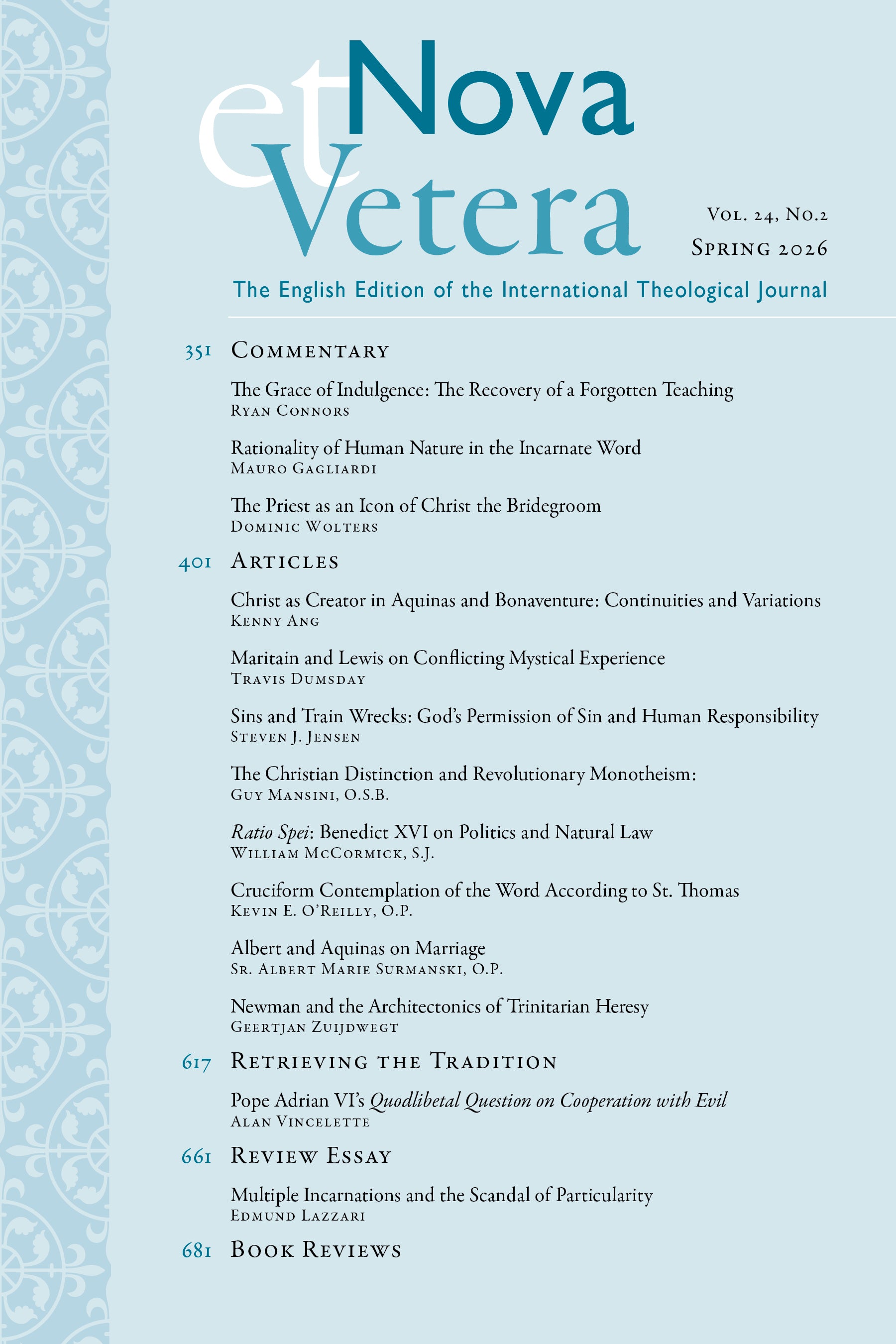 Nova et Vetera

Vol. 24, No.2
Spring 2026

The English Edition of the International Theological Journal

351 Commentary

The Grace of Indulgence: The Recovery of a Forgotten Teaching
Ryan Connors

Rationality of Human Nature in the Incarnate Word
Mauro Gagliardi

The Priest as an Icon of Christ the Bridegroom
Dominic Wolters

401 Articles

Christ as Creator in Aquinas and Bonaventure: Continuities and Variations
Kenny Ang

Maritain and Lewis on Conflicting Mystical Experience
Travis Dumsday

Sins and Train Wrecks: God's Permission of Sin and Human Responsibility
Steven J. Jensen

The Christian Distinction and Revolutionary Monotheism:
Guy Mansini, O.S.B.

Ratio Spei: Benedict XVI on Politics and Natural Law
William McCormick, S.J.

Cruciform Contemplation of the Word According to St. Thomas
Kevin E. O'Reilly, O.P.

Albert and Aquinas on Marriage
Sr. Albert Marie Surmanski, O.P.

Newman and the Architectonics of Trinitarian Heresy
Geertjan Zuijdwegt

617 Retrieving the Tradition

Pope Adrian VI's Quodlibetal Question on Cooperation with Evil
Alan Vincelette

661 Review Essay

Multiple Incarnations and the Scandal of Particularity
Edmund Lazzari

681 Book Reviews